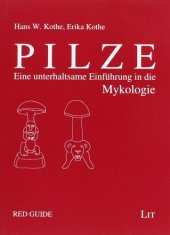 Hans W. Kothe, Erika Kothe

PILZE

Eine unterhaltsame Einführung in die Mykologie

RED GUIDE

LIT